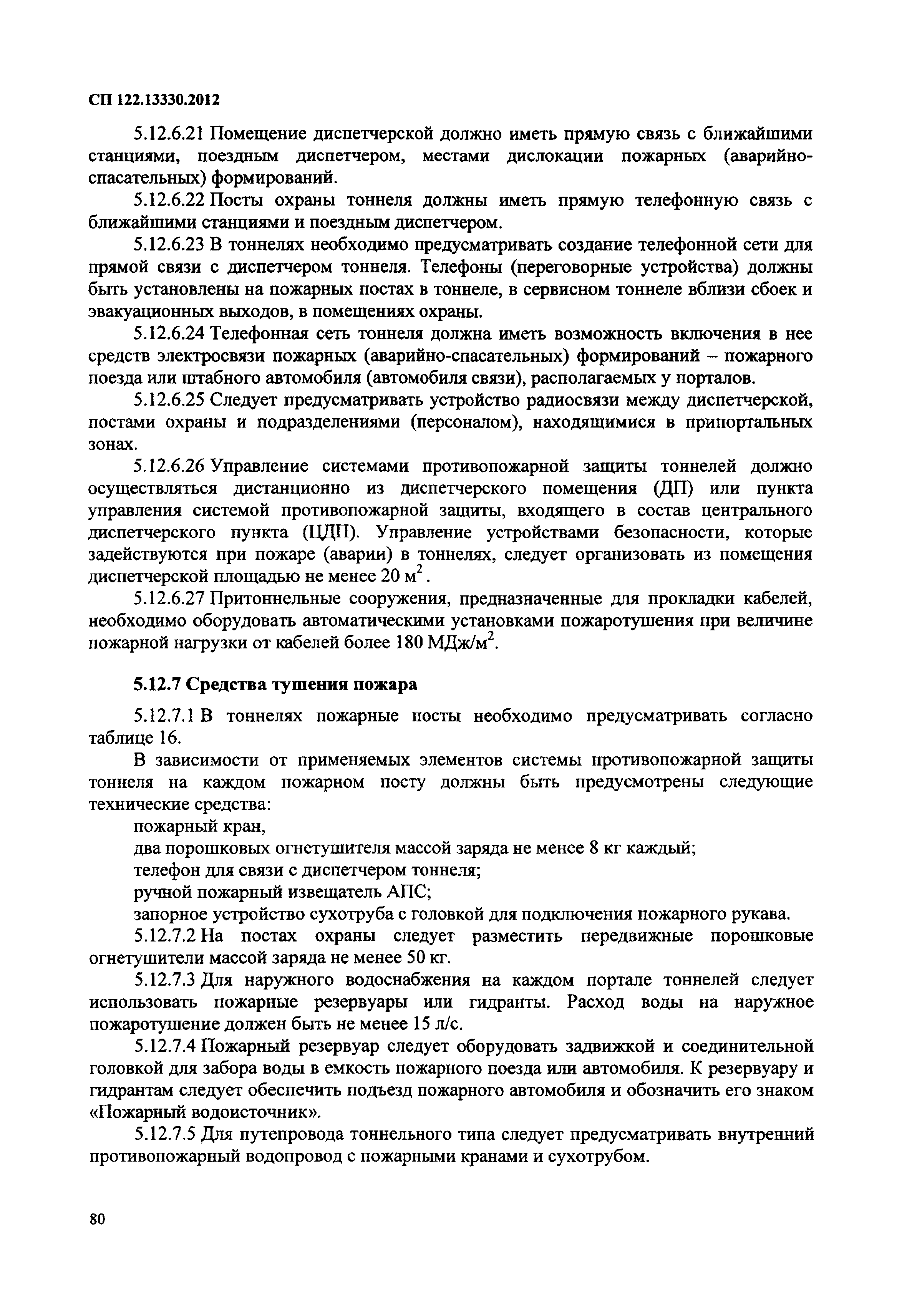 СП 122.13330.2012

5.12.6.21 Помещение диспетчерской должно иметь прямую связь с ближайшими станциями, поездным диспетчером, местами дислокации пожарных (аварийно-спасательных) формирований.

5.12.6.22 Посты охраны тоннеля должны иметь прямую телефонную связь с ближайшими станциями и поездным диспетчером.

5.12.6.23 В тоннелях необходимо предусматривать создание телефонной сети для прямой связи с диспетчером тоннеля. Телефоны (переговорные устройства) должны быть установлены на пожарных постах в тоннеле, в сервисном тоннеле вблизи сбоек и эвакуационных выходов, в помещениях охраны.

5.12.6.24 Телефонная сеть тоннеля должна иметь возможность включения в нее средств электросвязи пожарных (аварийно-спасательных) формирований – пожарного поезда или штабного автомобиля (автомобиля связи), располагаемых у порталов.

5.12.6.25 Следует предусматривать устройство радиосвязи между диспетчерской, постами охраны и подразделениями (персоналом), находящимися в припортальных зонах.

5.12.6.26 Управление системами противопожарной защиты тоннелей должно осуществляться дистанционно из диспетчерского помещения (ДП) или пункта управления системой противопожарной защиты, входящего в состав центрального диспетчерского пункта (ЦДП). Управление устройствами безопасности, которые задействуются при пожаре (аварии) в тоннелях, следует организовать из помещения диспетчерской площадью не менее 20 $м^2$.

5.12.6.27 Притоннельные сооружения, предназначенные для прокладки кабелей, необходимо оборудовать автоматическими установками пожаротушения при величине пожарной нагрузки от кабелей более 180 $МДж/м^2$.

5.12.7 Средства тушения пожара

5.12.7.1 В тоннелях пожарные посты необходимо предусматривать согласно таблице 16.

В зависимости от применяемых элементов системы противопожарной защиты тоннеля на каждом пожарном посту должны быть предусмотрены следующие технические средства:

пожарный кран,

два порошковых огнетушителя массой заряда не менее 8 кг каждый;

телефон для связи с диспетчером тоннеля;

ручной пожарный извещатель АПС;

запорное устройство сухотруба с головкой для подключения пожарного рукава.

5.12.7.2 На постах охраны следует разместить передвижные порошковые огнетушители массой заряда не менее 50 кг.

5.12.7.3 Для наружного водоснабжения на каждом портале тоннелей следует использовать пожарные резервуары или гидранты. Расход воды на наружное пожаротушение должен быть не менее 15 л/с.

5.12.7.4 Пожарный резервуар следует оборудовать задвижкой и соединительной головкой для забора воды в емкость пожарного поезда или автомобиля. К резервуару и гидрантам следует обеспечить подъезд пожарного автомобиля и обозначить его знаком «Пожарный водоисточник».

5.12.7.5 Для путепровода тоннельного типа следует предусматривать внутренний противопожарный водопровод с пожарными кранами и сухотрубом.

80